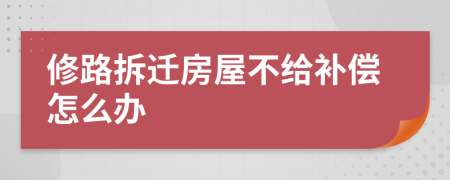 修路拆迁房屋不给补偿怎么办